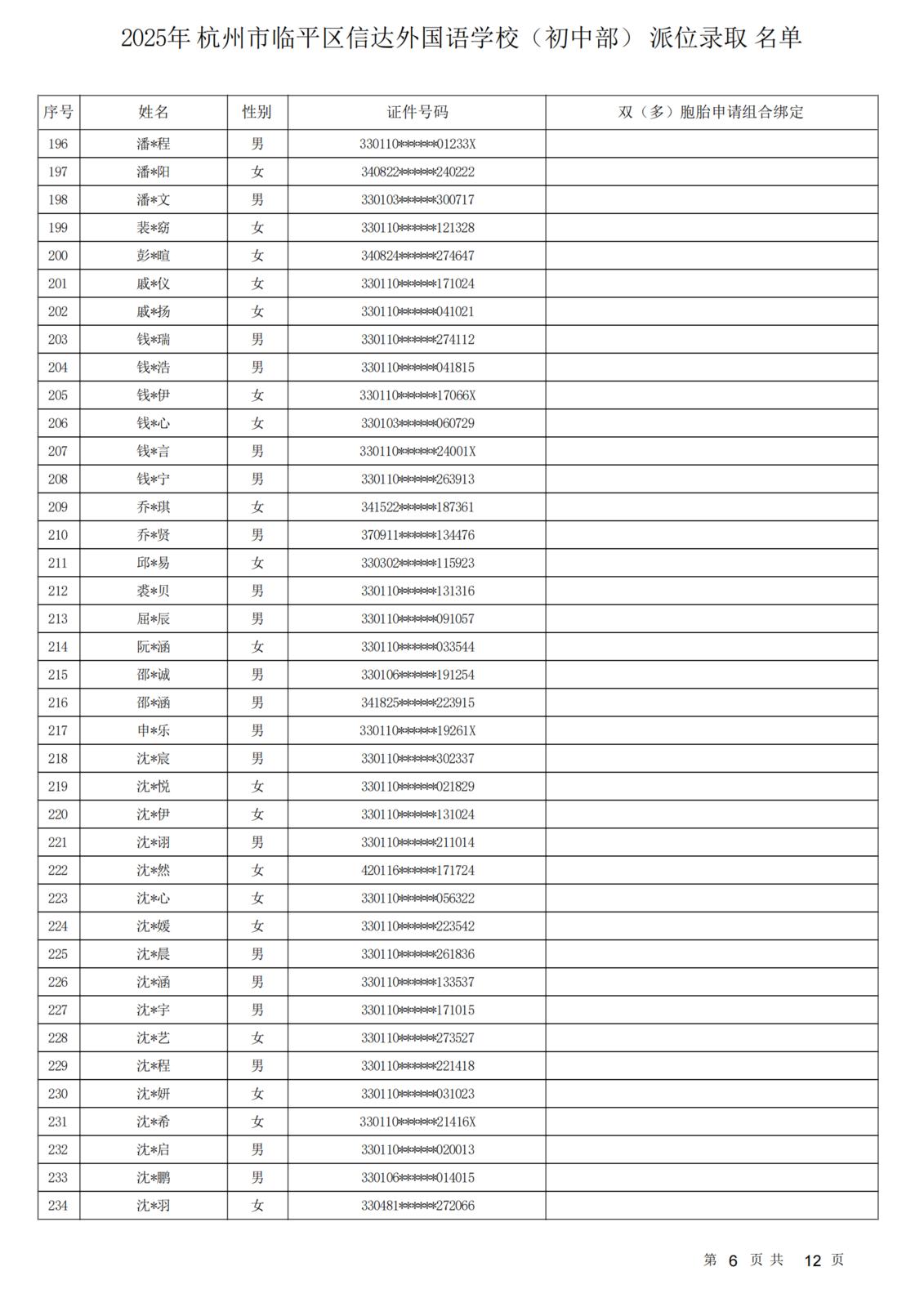 2025年 杭州市临平区信达外国语学校（初中部） 派位录取 名单

| 序号 | 姓名 | 性别 | 证件号码 | 双（多）胞胎申请组合绑定 |
|---|---|---|---|---|
| 196 | 潘*程 | 男 | 330110******01233X | |
| 197 | 潘*阳 | 女 | 340822******240222 | |
| 198 | 潘*文 | 男 | 330103******300717 | |
| 199 | 裴*窈 | 女 | 330110******121328 | |
| 200 | 彭*暄 | 女 | 340824******274647 | |
| 201 | 戚*仪 | 女 | 330110******171024 | |
| 202 | 戚*扬 | 女 | 330110******041021 | |
| 203 | 钱*瑞 | 男 | 330110******274112 | |
| 204 | 钱*浩 | 男 | 330110******041815 | |
| 205 | 钱*伊 | 女 | 330110******17066X | |
| 206 | 钱*心 | 女 | 330103******060729 | |
| 207 | 钱*言 | 男 | 330110******24001X | |
| 208 | 钱*宁 | 男 | 330110******263913 | |
| 209 | 乔*琪 | 女 | 341522******187361 | |
| 210 | 乔*贤 | 男 | 370911******134476 | |
| 211 | 邱*易 | 女 | 330302******115923 | |
| 212 | 裘*贝 | 男 | 330110******131316 | |
| 213 | 屈*辰 | 男 | 330110******091057 | |
| 214 | 阮*涵 | 女 | 330110******033544 | |
| 215 | 邵*诚 | 男 | 330106******191254 | |
| 216 | 邵*涵 | 男 | 341825******223915 | |
| 217 | 申*乐 | 男 | 330110******19261X | |
| 218 | 沈*宸 | 男 | 330110******302337 | |
| 219 | 沈*悦 | 女 | 330110******021829 | |
| 220 | 沈*伊 | 女 | 330110******131024 | |
| 221 | 沈*诩 | 男 | 330110******211014 | |
| 222 | 沈*然 | 女 | 420116******171724 | |
| 223 | 沈*心 | 女 | 330110******056322 | |
| 224 | 沈*媛 | 女 | 330110******223542 | |
| 225 | 沈*晨 | 男 | 330110******261836 | |
| 226 | 沈*涵 | 男 | 330110******133537 | |
| 227 | 沈*宇 | 男 | 330110******171015 | |
| 228 | 沈*艺 | 女 | 330110******273527 | |
| 229 | 沈*程 | 男 | 330110******221418 | |
| 230 | 沈*妍 | 女 | 330110******031023 | |
| 231 | 沈*希 | 女 | 330110******21416X | |
| 232 | 沈*启 | 男 | 330110******020013 | |
| 233 | 沈*鹏 | 男 | 330106******014015 | |
| 234 | 沈*羽 | 女 | 330481******272066 | |

第 6 页 共 12 页